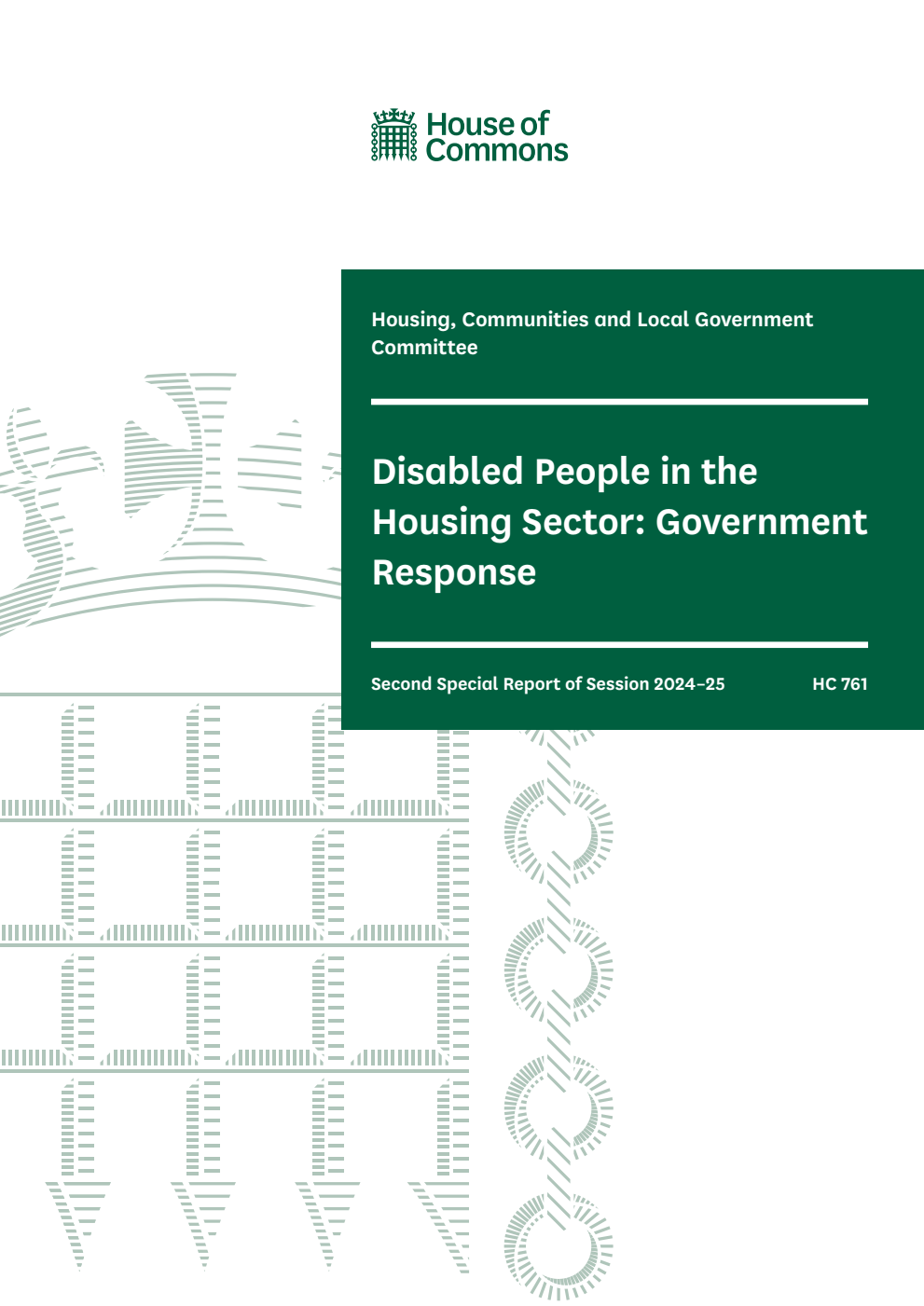 House of Commons

Housing, Communities and Local Government Committee

Disabled People in the Housing Sector: Government Response

Second Special Report of Session 2024–25

HC 761